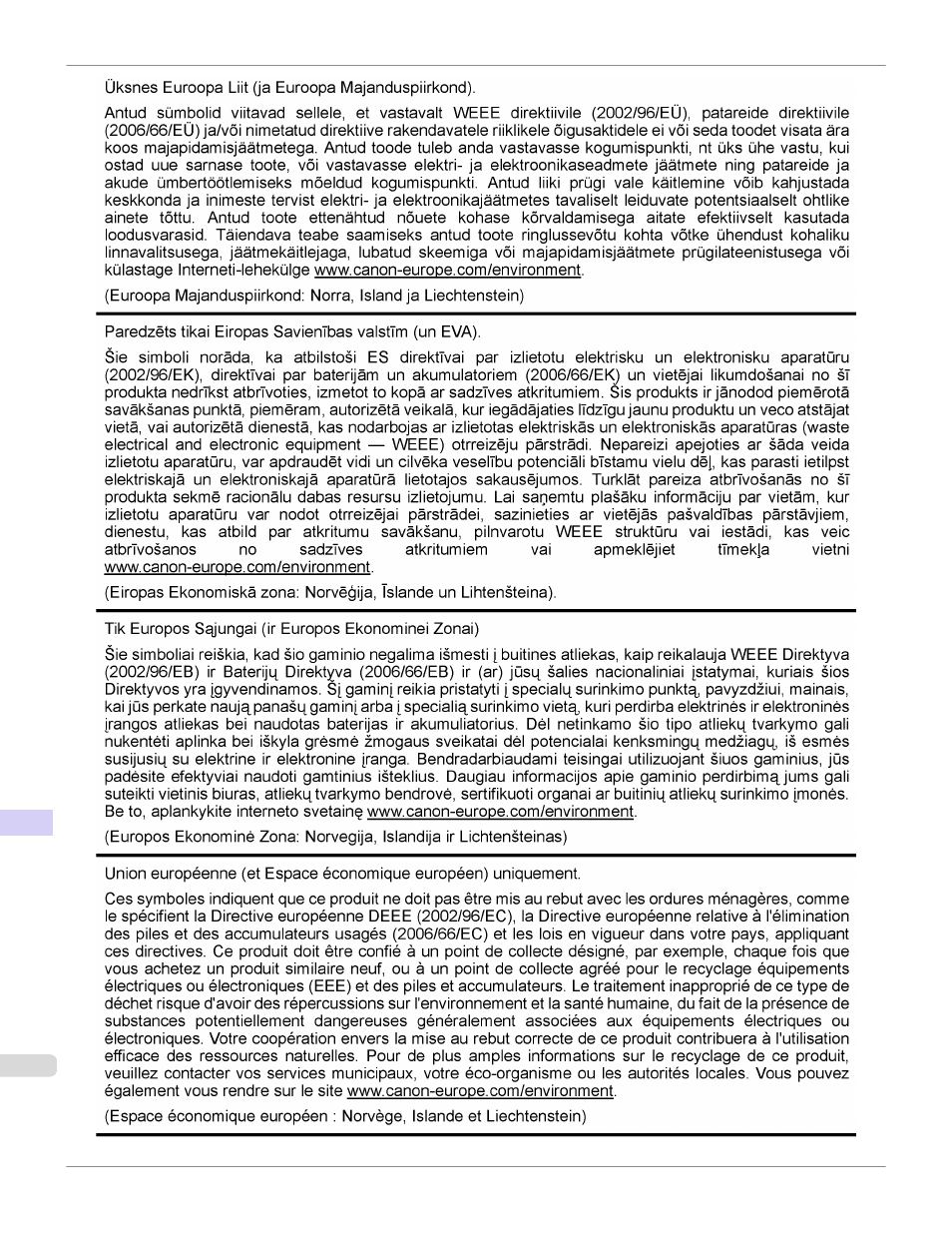 Üksnes Euroopa Liit (ja Euroopa Majanduspiirkond).

Antud sümbolid viitavad sellele, et vastavalt WEEE direktiivile (2002/96/EÜ), patareide direktiivile (2006/66/EÜ) ja/või nimetatud direktiive rakendavatele riiklikele õigusaktidele ei või seda toodet visata ära koos majapidamisjäätmetega. Antud toode tuleb anda vastavasse kogumispunkti, nt üks ühe vastu, kui ostad uue sarnase toote, või vastavasse elektri- ja elektroonikaseadmete jäätmete ning patareide ja akude ümbertöötlemiseks mõeldud kogumispunkti. Antud liiki prügi vale käitlemine võib kahjustada keskkonda ja inimeste tervist elektri- ja elektroonikajäätmetes tavaliselt leiduvate potentsiaalselt ohtlike ainete tõttu. Antud toote ettenähtud nõuete kohase kõrvaldamisega aitate efektiivselt kasutada loodusvarasid. Täiendava teabe saamiseks antud toote ringlussevõtu kohta võtke ühendust kohaliku linnavalitsusega, jäätmekäitlejaga, lubatud skeemiga või majapidamisjäätmete prügilateenistusega või külastage Interneti-lehekülge www.canon-europe.com/environment.

(Euroopa Majanduspiirkond: Norra, Island ja Liechtenstein)

Paredzēts tikai Eiropas Savienības valstīm (un EVA).

Šie simboli norāda, ka atbilstoši ES direktīvai par izlietotu elektrisku un elektronisku aparatūru (2002/96/EK), direktīvai par baterijām un akumulatoriem (2006/66/EK) un vietējai likumdošanai no šī produkta nedrīkst atbrīvoties, izmetot to kopā ar sadzīves atkritumiem. Šis produkts ir jānodod piemērotā savākšanas punktā, piemēram, autorizētā veikalā, kur iegādājaties līdzīgu jaunu produktu un veco atstājat vietā, vai autorizētā dienestā, kas nodarbojas ar izlietotas elektriskās un elektroniskās aparatūras (waste electrical and electronic equipment — WEEE) otrreizēju pārstrādi. Nepareizi apejoties ar šāda veida izlietotu aparatūru, var apdraudēt vidi un cilvēka veselību potenciāli bīstamu vielu dēļ, kas parasti ietilpst elektriskajā un elektroniskajā aparatūrā lietotajos sakausējumos. Turklāt pareiza atbrīvošanās no šī produkta sekmē racionālu dabas resursu izlietojumu. Lai saņemtu plašāku informāciju par vietām, kur izlietotu aparatūru var nodot otrreizējai pārstrādei, sazinieties ar vietējās pašvaldības pārstāvjiem, dienestu, kas atbild par atkritumu savākšanu, pilnvarotu WEEE struktūru vai iestādi, kas veic atbrīvošanos no sadzīves atkritumiem vai apmeklējiet tīmekļa vietni www.canon-europe.com/environment.

(Eiropas Ekonomiskā zona: Norvēģija, Īslande un Lihtenšteina).

Tik Europos Sąjungai (ir Europos Ekonominei Zonai)

Šie simboliai reiškia, kad šio gaminio negalima išmesti į buitines atliekas, kaip reikalauja WEEE Direktyva (2002/96/EB) ir Baterijų Direktyva (2006/66/EB) ir (ar) jūsų šalies nacionaliniai įstatymai, kuriais šios Direktyvos yra įgyvendinamos. Šį gaminį reikia pristatyti į specialų surinkimo punktą, pavyzdžiui, mainais, kai jūs perkate naują panašų gaminį arba į specialią surinkimo vietą, kuri perdirba elektrinės ir elektroninės įrangos atliekas bei naudotas baterijas ir akumuliatorius. Dėl netinkamo šio tipo atliekų tvarkymo gali nukentėti aplinka bei iškyla grėsmė žmogaus sveikatai dėl potencialai kenksmingų medžiagų, iš esmės susijusių su elektrine ir elektronine įranga. Bendradarbiaudami teisingai utilizuojant šiuos gaminius, jūs padėsite efektyviai naudoti gamtinius išteklius. Daugiau informacijos apie gaminio perdirbimą jums gali suteikti vietinis biuras, atliekų tvarkymo bendrovė, sertifikuoti organai ar buitinių atliekų surinkimo įmonės. Be to, aplankykite interneto svetainę www.canon-europe.com/environment.

(Europos Ekonominė Zona: Norvegija, Islandija ir Lichtenšteinas)

Union européenne (et Espace économique européen) uniquement.

Ces symboles indiquent que ce produit ne doit pas être mis au rebut avec les ordures ménagères, comme le spécifient la Directive européenne DEEE (2002/96/EC), la Directive européenne relative à l'élimination des piles et des accumulateurs usagés (2006/66/EC) et les lois en vigueur dans votre pays, appliquant ces directives. Ce produit doit être confié à un point de collecte désigné, par exemple, chaque fois que vous achetez un produit similaire neuf, ou à un point de collecte agréé pour le recyclage équipements électriques ou électroniques (EEE) et des piles et accumulateurs. Le traitement inapproprié de ce type de déchet risque d'avoir des répercussions sur l'environnement et la santé humaine, du fait de la présence de substances potentiellement dangereuses généralement associées aux équipements électriques ou électroniques. Votre coopération envers la mise au rebut correcte de ce produit contribuera à l'utilisation efficace des ressources naturelles. Pour de plus amples informations sur le recyclage de ce produit, veuillez contacter vos services municipaux, votre éco-organisme ou les autorités locales. Vous pouvez également vous rendre sur le site www.canon-europe.com/environment.

(Espace économique européen : Norvège, Islande et Liechtenstein)